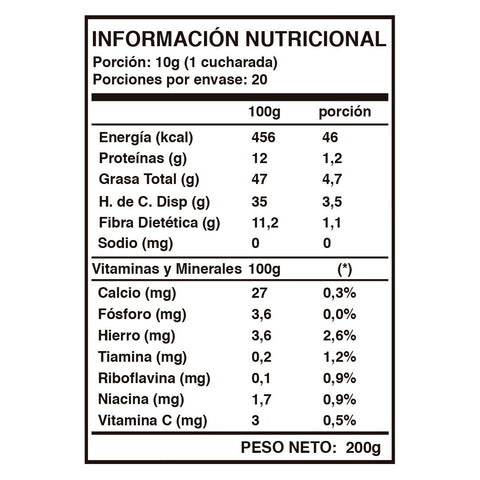 INFORMACIÓN NUTRICIONAL
Porción: 10g (1 cucharada)
Porciones por envase: 20

| | 100g | porción |
|---|---|---|
| Energía (kcal) | 456 | 46 |
| Proteínas (g) | 12 | 1,2 |
| Grasa Total (g) | 47 | 4,7 |
| H. de C. Disp (g) | 35 | 3,5 |
| Fibra Dietética (g) | 11,2 | 1,1 |
| Sodio (mg) | 0 | 0 |
| Vitaminas y Minerales | 100g | (*) |
| Calcio (mg) | 27 | 0,3% |
| Fósforo (mg) | 3,6 | 0,0% |
| Hierro (mg) | 3,6 | 2,6% |
| Tiamina (mg) | 0,2 | 1,2% |
| Riboflavina (mg) | 0,1 | 0,9% |
| Niacina (mg) | 1,7 | 0,9% |
| Vitamina C (mg) | 3 | 0,5% |

PESO NETO: 200g